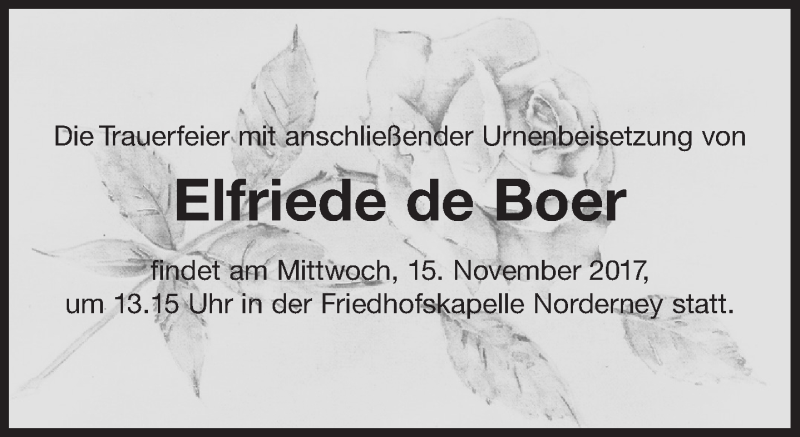 Die Trauerfeier mit anschließender Urnenbeisetzung von

Elfriede de Boer

findet am Mittwoch, 15. November 2017,
um 13.15 Uhr in der Friedhofskapelle Norderney statt.